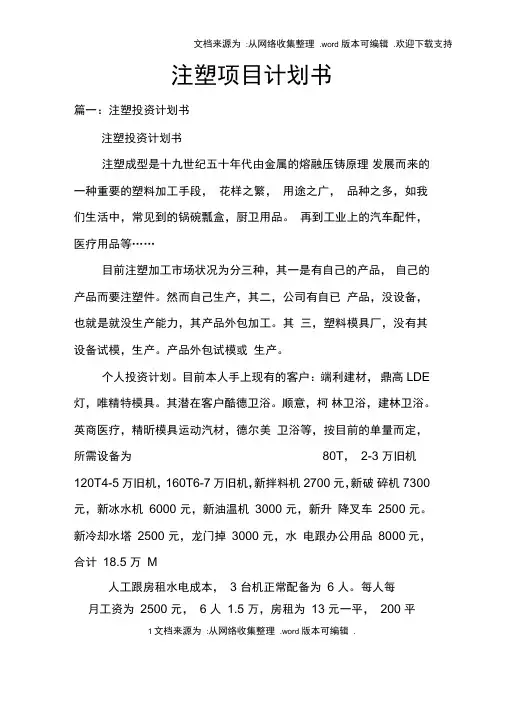 文档来源为 :从网络收集整理 .word 版本可编辑 .欢迎下载支持

注塑项目计划书

篇一：注塑投资计划书

注塑投资计划书

注塑成型是十九世纪五十年代由金属的熔融压铸原理 发展而来的一种重要的塑料加工手段， 花样之繁， 用途之广， 品种之多，如我们生活中，常见到的锅碗瓢盒，厨卫用品。 再到工业上的汽车配件，医疗用品等……

目前注塑加工市场状况为分三种，其一是有自己的产品， 自己的产品而要注塑件。然而自己生产，其二，公司有自已 产品，没设备，也就是就没生产能力，其产品外包加工。其 三，塑料模具厂，没有其设备试模，生产。产品外包试模或 生产。

个人投资计划。目前本人手上现有的客户：端利建材， 鼎高 LDE 灯，唯精特模具。其潜在客户酷德卫浴。顺意，柯 林卫浴，建林卫浴。英商医疗，精昕模具运动汽材，德尔美 卫浴等，按目前的单量而定，所需设备为 80T， 2-3 万旧机 120T4-5 万旧机，160T6-7 万旧机，新拌料机 2700 元，新破 碎机 7300 元，新冰水机 6000 元，新油温机 3000 元，新升 降叉车 2500 元。新冷却水塔 2500 元，龙门掉 3000 元，水 电跟办公用品 8000 元，合计 18.5 万 M

人工跟房租水电成本， 3 台机正常配备为 6 人。每人每月工资为 2500 元， 6 人 1.5 万，房租为 13 元一平， 200 平

1 文档来源为 :从网络收集整理 .word 版本可编辑 .